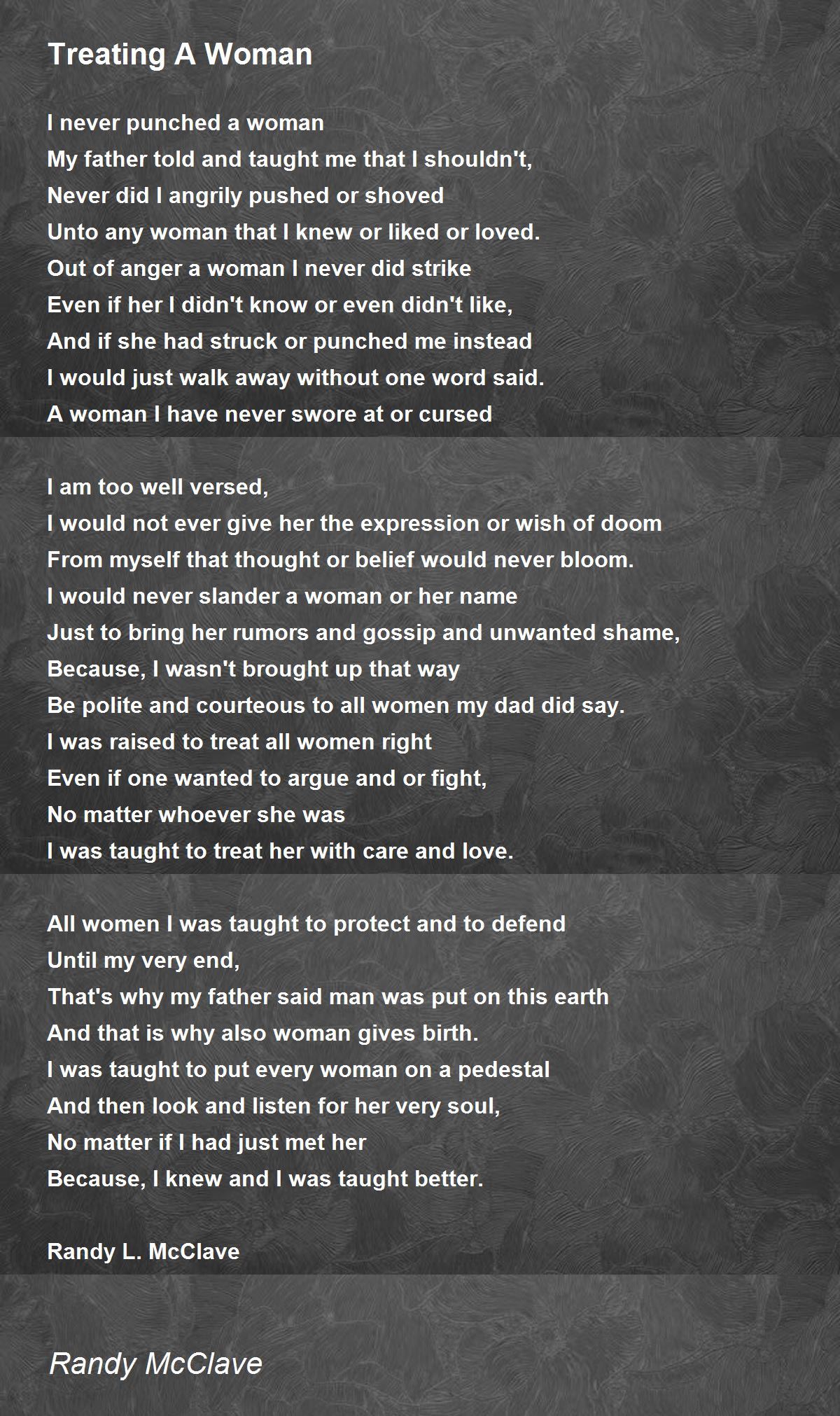 Treating A Woman

I never punched a woman
My father told and taught me that I shouldn't,
Never did I angrily pushed or shoved
Unto any woman that I knew or liked or loved.
Out of anger a woman I never did strike
Even if her I didn't know or even didn't like,
And if she had struck or punched me instead
I would just walk away without one word said.
A woman I have never swore at or cursed

I am too well versed,
I would not ever give her the expression or wish of doom
From myself that thought or belief would never bloom.
I would never slander a woman or her name
Just to bring her rumors and gossip and unwanted shame,
Because, I wasn't brought up that way
Be polite and courteous to all women my dad did say.
I was raised to treat all women right
Even if one wanted to argue and or fight,
No matter whoever she was
I was taught to treat her with care and love.

All women I was taught to protect and to defend
Until my very end,
That's why my father said man was put on this earth
And that is why also woman gives birth.
I was taught to put every woman on a pedestal
And then look and listen for her very soul,
No matter if I had just met her
Because, I knew and I was taught better.

Randy L. McClave

Randy McClave